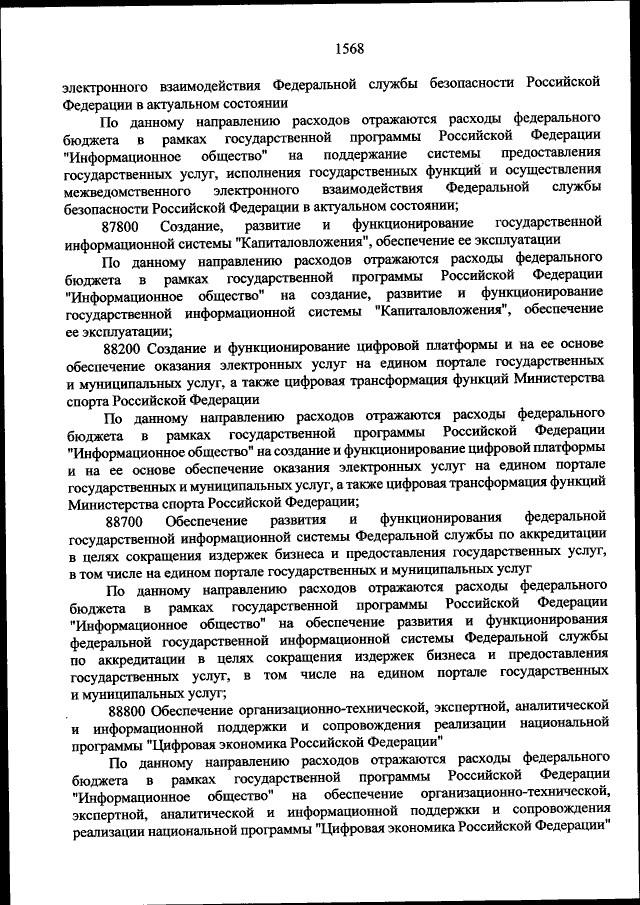 1568

электронного взаимодействия Федеральной службы безопасности Российской Федерации в актуальном состоянии

По данному направлению расходов отражаются расходы федерального бюджета в рамках государственной программы Российской Федерации "Информационное общество" на поддержание системы предоставления государственных услуг, исполнения государственных функций и осуществления межведомственного электронного взаимодействия Федеральной службы безопасности Российской Федерации в актуальном состоянии;

87800 Создание, развитие и функционирование государственной информационной системы "Капиталовложения", обеспечение ее эксплуатации

По данному направлению расходов отражаются расходы федерального бюджета в рамках государственной программы Российской Федерации "Информационное общество" на создание, развитие и функционирование государственной информационной системы "Капиталовложения", обеспечение ее эксплуатации;

88200 Создание и функционирование цифровой платформы и на ее основе обеспечение оказания электронных услуг на едином портале государственных и муниципальных услуг, а также цифровая трансформация функций Министерства спорта Российской Федерации

По данному направлению расходов отражаются расходы федерального бюджета в рамках государственной программы Российской Федерации "Информационное общество" на создание и функционирование цифровой платформы и на ее основе обеспечение оказания электронных услуг на едином портале государственных и муниципальных услуг, а также цифровая трансформация функций Министерства спорта Российской Федерации;

88700 Обеспечение развития и функционирования федеральной государственной информационной системы Федеральной службы по аккредитации в целях сокращения издержек бизнеса и предоставления государственных услуг, в том числе на едином портале государственных и муниципальных услуг

По данному направлению расходов отражаются расходы федерального бюджета в рамках государственной программы Российской Федерации "Информационное общество" на обеспечение развития и функционирования федеральной государственной информационной системы Федеральной службы по аккредитации в целях сокращения издержек бизнеса и предоставления государственных услуг, в том числе на едином портале государственных и муниципальных услуг;

88800 Обеспечение организационно-технической, экспертной, аналитической и информационной поддержки и сопровождения реализации национальной программы "Цифровая экономика Российской Федерации"

По данному направлению расходов отражаются расходы федерального бюджета в рамках государственной программы Российской Федерации "Информационное общество" на обеспечение организационно-технической, экспертной, аналитической и информационной поддержки и сопровождения реализации национальной программы "Цифровая экономика Российской Федерации"